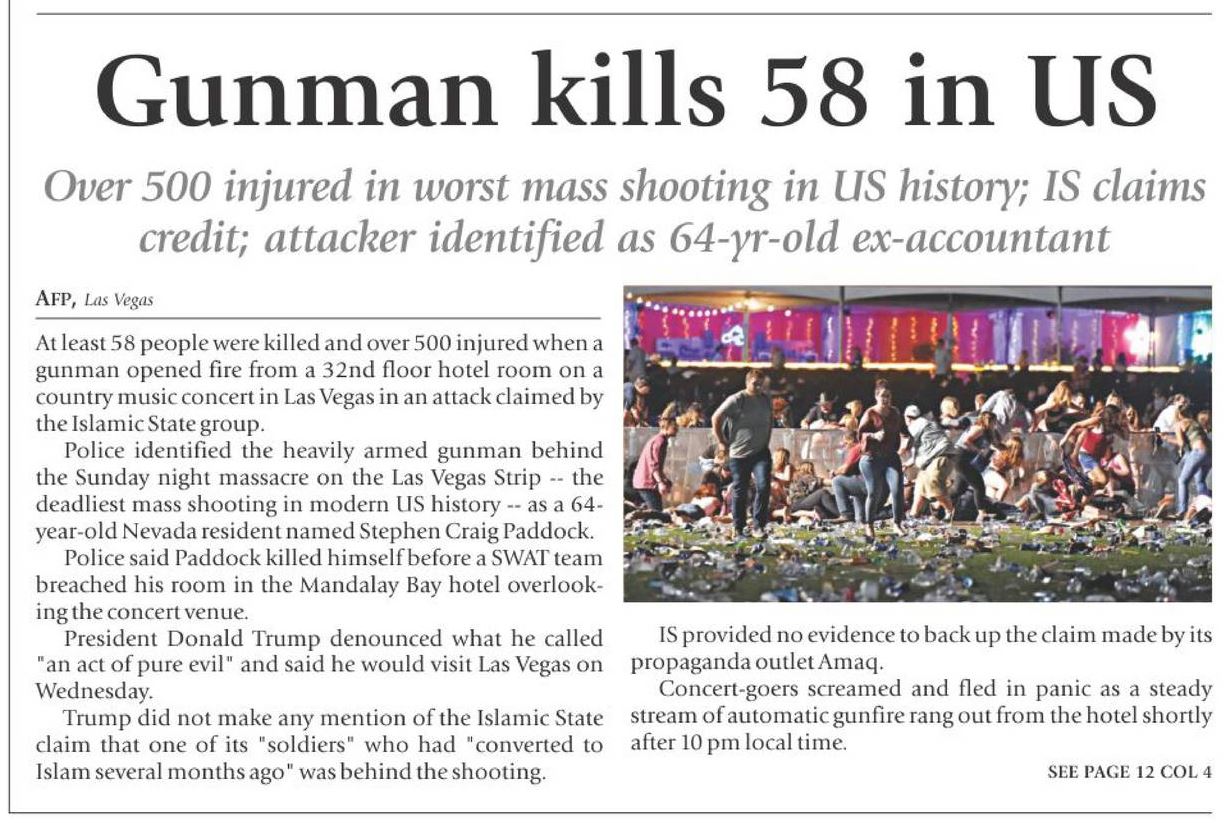 Gunman kills 58 in US

Over 500 injured in worst mass shooting in US history; IS claims credit; attacker identified as 64-yr-old ex-accountant

AFP, Las Vegas

At least 58 people were killed and over 500 injured when a gunman opened fire from a 32nd floor hotel room on a country music concert in Las Vegas in an attack claimed by the Islamic State group.

Police identified the heavily armed gunman behind the Sunday night massacre on the Las Vegas Strip -- the deadliest mass shooting in modern US history -- as a 64-year-old Nevada resident named Stephen Craig Paddock.

Police said Paddock killed himself before a SWAT team breached his room in the Mandalay Bay hotel overlooking the concert venue.

President Donald Trump denounced what he called "an act of pure evil" and said he would visit Las Vegas on Wednesday.

Trump did not make any mention of the Islamic State claim that one of its "soldiers" who had "converted to Islam several months ago" was behind the shooting.

IS provided no evidence to back up the claim made by its propaganda outlet Amaq.

Concert-goers screamed and fled in panic as a steady stream of automatic gunfire rang out from the hotel shortly after 10 pm local time.

SEE PAGE 12 COL 4